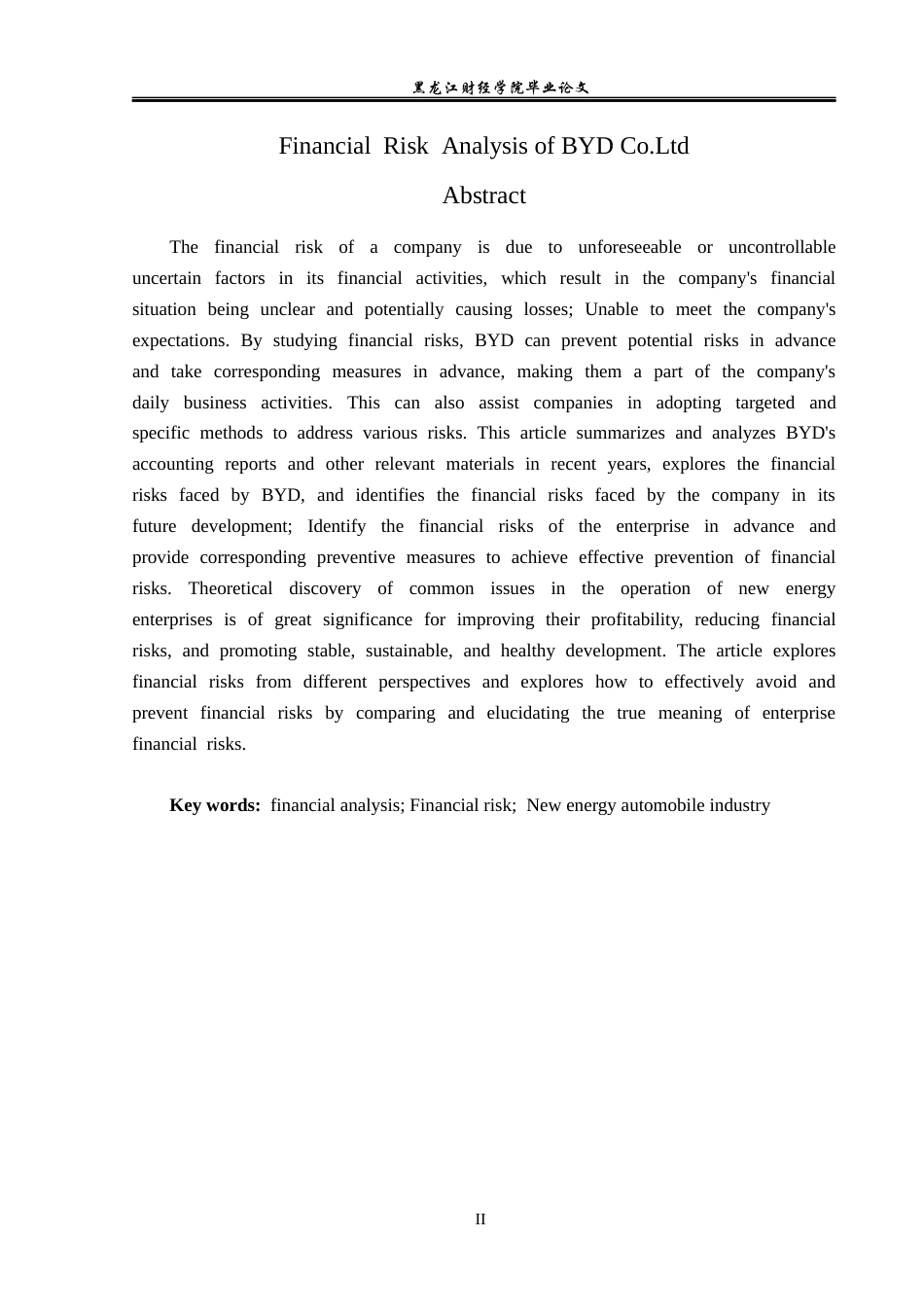 黑龙江财经学院毕业论文

Financial Risk Analysis of BYD Co.Ltd

Abstract

The financial risk of a company is due to unforeseeable or uncontrollable uncertain factors in its financial activities, which result in the company's financial situation being unclear and potentially causing losses; Unable to meet the company's expectations. By studying financial risks, BYD can prevent potential risks in advance and take corresponding measures in advance, making them a part of the company's daily business activities. This can also assist companies in adopting targeted and specific methods to address various risks. This article summarizes and analyzes BYD's accounting reports and other relevant materials in recent years, explores the financial risks faced by BYD, and identifies the financial risks faced by the company in its future development; Identify the financial risks of the enterprise in advance and provide corresponding preventive measures to achieve effective prevention of financial risks. Theoretical discovery of common issues in the operation of new energy enterprises is of great significance for improving their profitability, reducing financial risks, and promoting stable, sustainable, and healthy development. The article explores financial risks from different perspectives and explores how to effectively avoid and prevent financial risks by comparing and elucidating the true meaning of enterprise financial risks.

Key words: financial analysis; Financial risk; New energy automobile industry

II